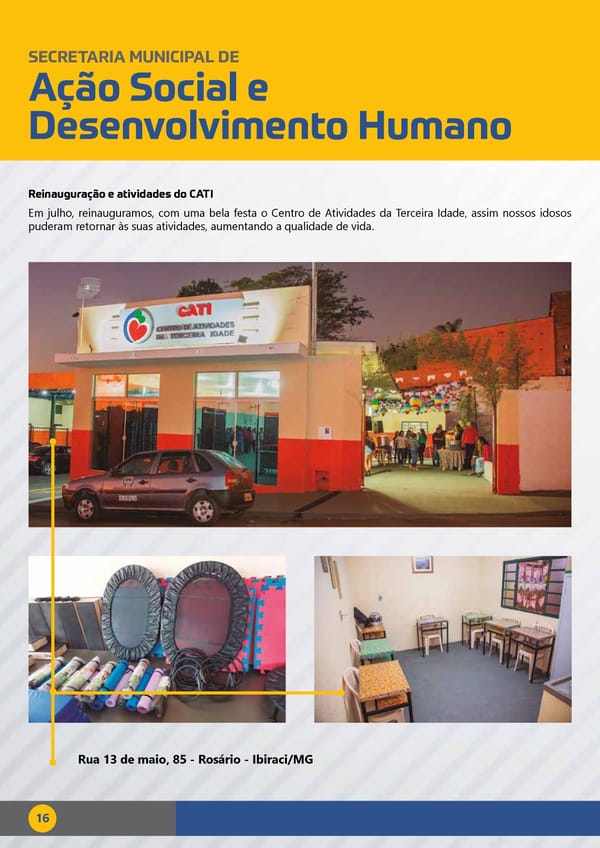 SECRETARIA MUNICIPAL DE
Ação Social e Desenvolvimento Humano

Reinauguração e atividades do CATI
Em julho, reinauguramos, com uma bela festa o Centro de Atividades da Terceira Idade, assim nossos idosos puderam retornar às suas atividades, aumentando a qualidade de vida.

CATI
CENTRO DE ATIVIDADES DA TERCEIRA IDADE

Rua 13 de maio, 85 - Rosário - Ibiraci/MG

16